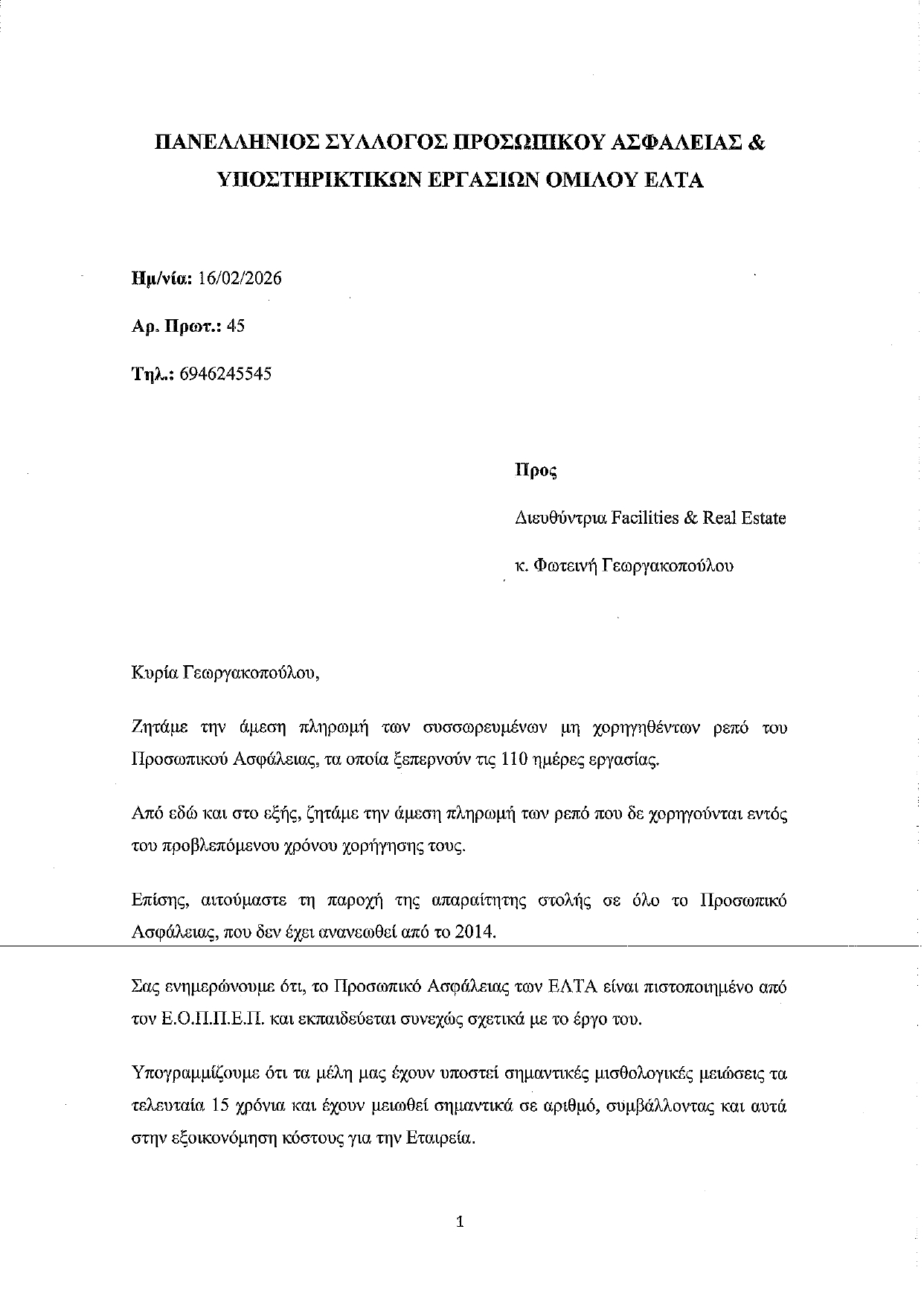 ΠΑΝΕΛΛΗΝΙΟΣ ΣΥΛΛΟΓΟΣ ΠΡΟΣΩΠΙΚΟΥ ΑΣΦΑΛΕΙΑΣ & ΥΠΟΣΤΗΡΙΚΤΙΚΩΝ ΕΡΓΑΣΙΩΝ ΟΜΙΛΟΥ ΕΛΤΑ

Ημ/νία: 16/02/2026

Αρ. Πρωτ.: 45

Τηλ.: 6946245545

Προς

Διευθύντρια Facilities & Real Estate

κ. Φωτεινή Γεωργακοπούλου

Κυρία Γεωργακοπούλου,

Ζητάμε την άμεση πληρωμή των συσσωρευμένων μη χορηγηθέντων ρεπό του Προσωπικού Ασφάλειας, τα οποία ξεπερνούν τις 110 ημέρες εργασίας.

Από εδώ και στο εξής, ζητάμε την άμεση πληρωμή των ρεπό που δε χορηγούνται εντός του προβλεπόμενου χρόνου χορήγησης τους.

Επίσης, αιτούμαστε τη παροχή της απαραίτητης στολής σε όλο το Προσωπικό Ασφάλειας, που δεν έχει ανανεωθεί από το 2014.

Σας ενημερώνουμε ότι, το Προσωπικό Ασφάλειας των ΕΛΤΑ είναι πιστοποιημένο από τον Ε.Ο.Π.Π.Ε.Π. και εκπαιδεύεται συνεχώς σχετικά με το έργο του.

Υπογραμμίζουμε ότι τα μέλη μας έχουν υποστεί σημαντικές μισθολογικές μειώσεις τα τελευταία 15 χρόνια και έχουν μειωθεί σημαντικά σε αριθμό, συμβάλλοντας και αυτά στην εξοικονόμηση κόστους για την Εταιρεία.

1